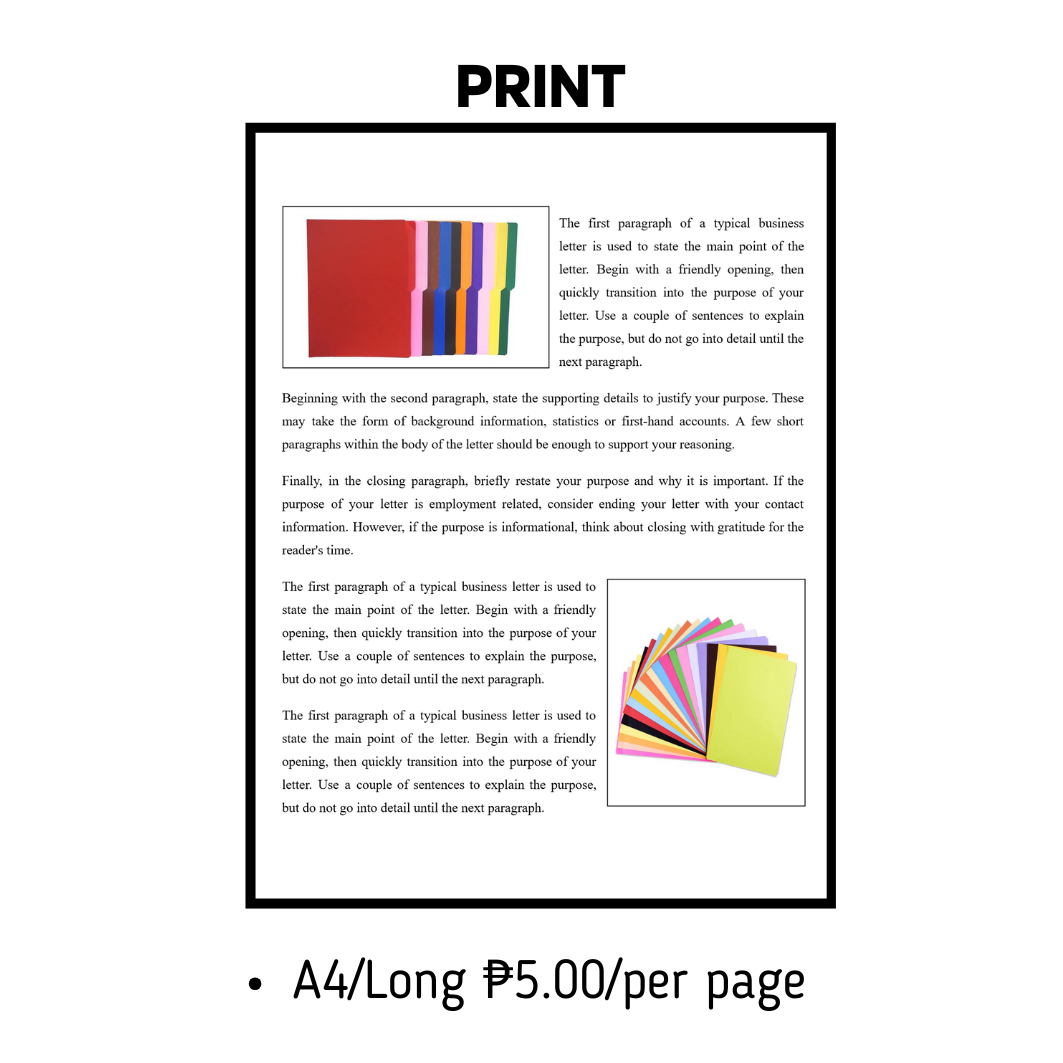 PRINT

The first paragraph of a typical business letter is used to state the main point of the letter. Begin with a friendly opening, then quickly transition into the purpose of your letter. Use a couple of sentences to explain the purpose, but do not go into detail until the next paragraph.

Beginning with the second paragraph, state the supporting details to justify your purpose. These may take the form of background information, statistics or first-hand accounts. A few short paragraphs within the body of the letter should be enough to support your reasoning.

Finally, in the closing paragraph, briefly restate your purpose and why it is important. If the purpose of your letter is employment related, consider ending your letter with your contact information. However, if the purpose is informational, think about closing with gratitude for the reader's time.

The first paragraph of a typical business letter is used to state the main point of the letter. Begin with a friendly opening, then quickly transition into the purpose of your letter. Use a couple of sentences to explain the purpose, but do not go into detail until the next paragraph.

The first paragraph of a typical business letter is used to state the main point of the letter. Begin with a friendly opening, then quickly transition into the purpose of your letter. Use a couple of sentences to explain the purpose, but do not go into detail until the next paragraph.

• A4/Long ₱5.00/per page